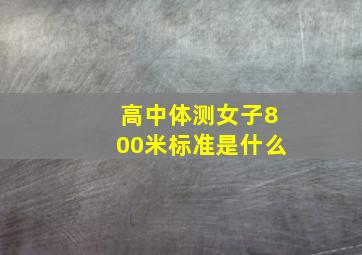 高中体测女子800米标准是什么